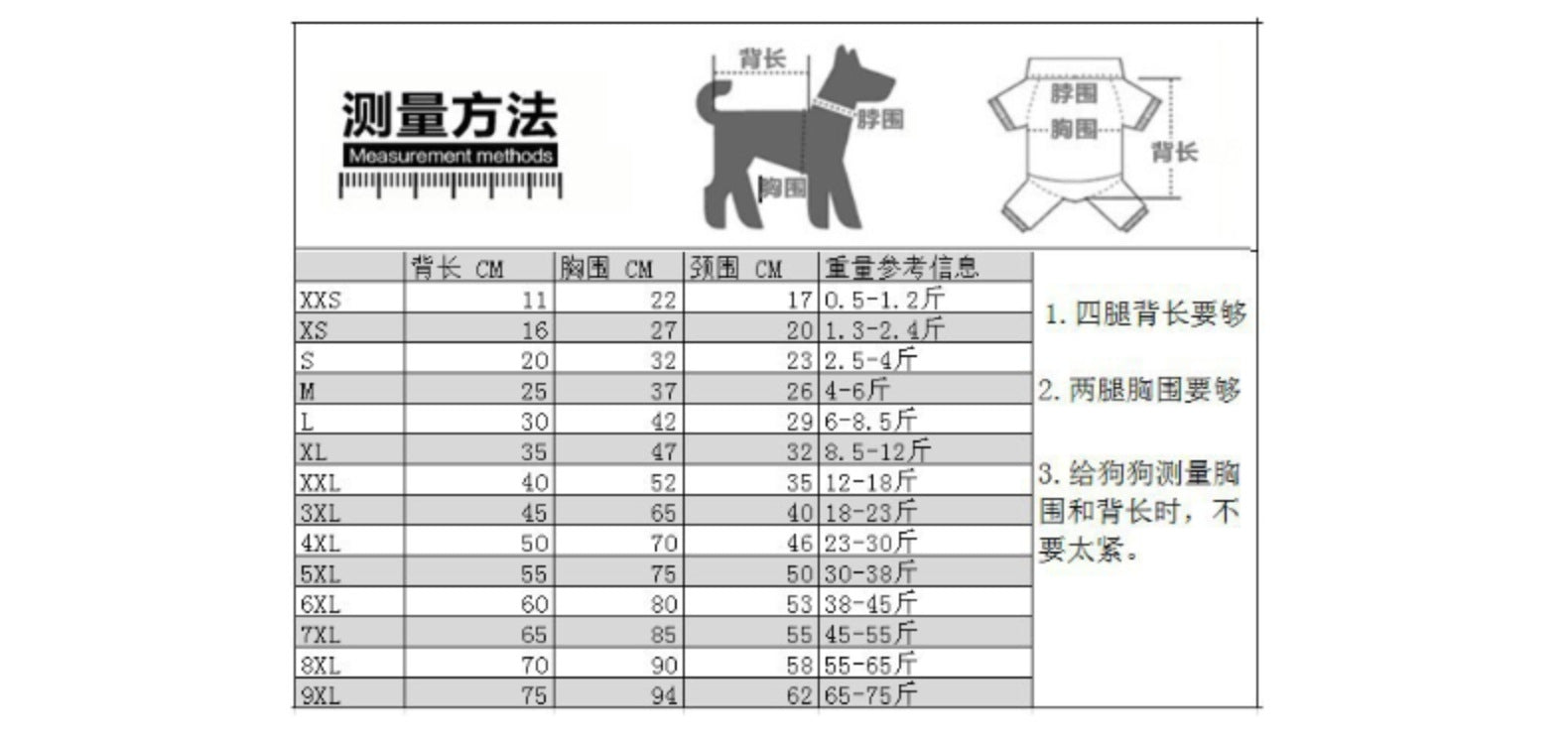 测量方法
Measurement methods

背长
脖围
胸围

脖围
胸围
背长

|  | 背长 CM | 胸围 CM | 颈围 CM | 重量参考信息 |
|---|---|---|---|---|
| XXS | 11 | 22 | 17 | 0.5-1.2斤 |
| XS | 16 | 27 | 20 | 1.3-2.4斤 |
| S | 20 | 32 | 23 | 2.5-4斤 |
| M | 25 | 37 | 26 | 4-6斤 |
| L | 30 | 42 | 29 | 6-8.5斤 |
| XL | 35 | 47 | 32 | 8.5-12斤 |
| XXL | 40 | 52 | 35 | 12-18斤 |
| 3XL | 45 | 65 | 40 | 18-23斤 |
| 4XL | 50 | 70 | 46 | 23-30斤 |
| 5XL | 55 | 75 | 50 | 30-38斤 |
| 6XL | 60 | 80 | 53 | 38-45斤 |
| 7XL | 65 | 85 | 55 | 45-55斤 |
| 8XL | 70 | 90 | 58 | 55-65斤 |
| 9XL | 75 | 94 | 62 | 65-75斤 |

1. 四腿背长要够

2. 两腿胸围要够

3. 给狗狗测量胸围和背长时，不要太紧。